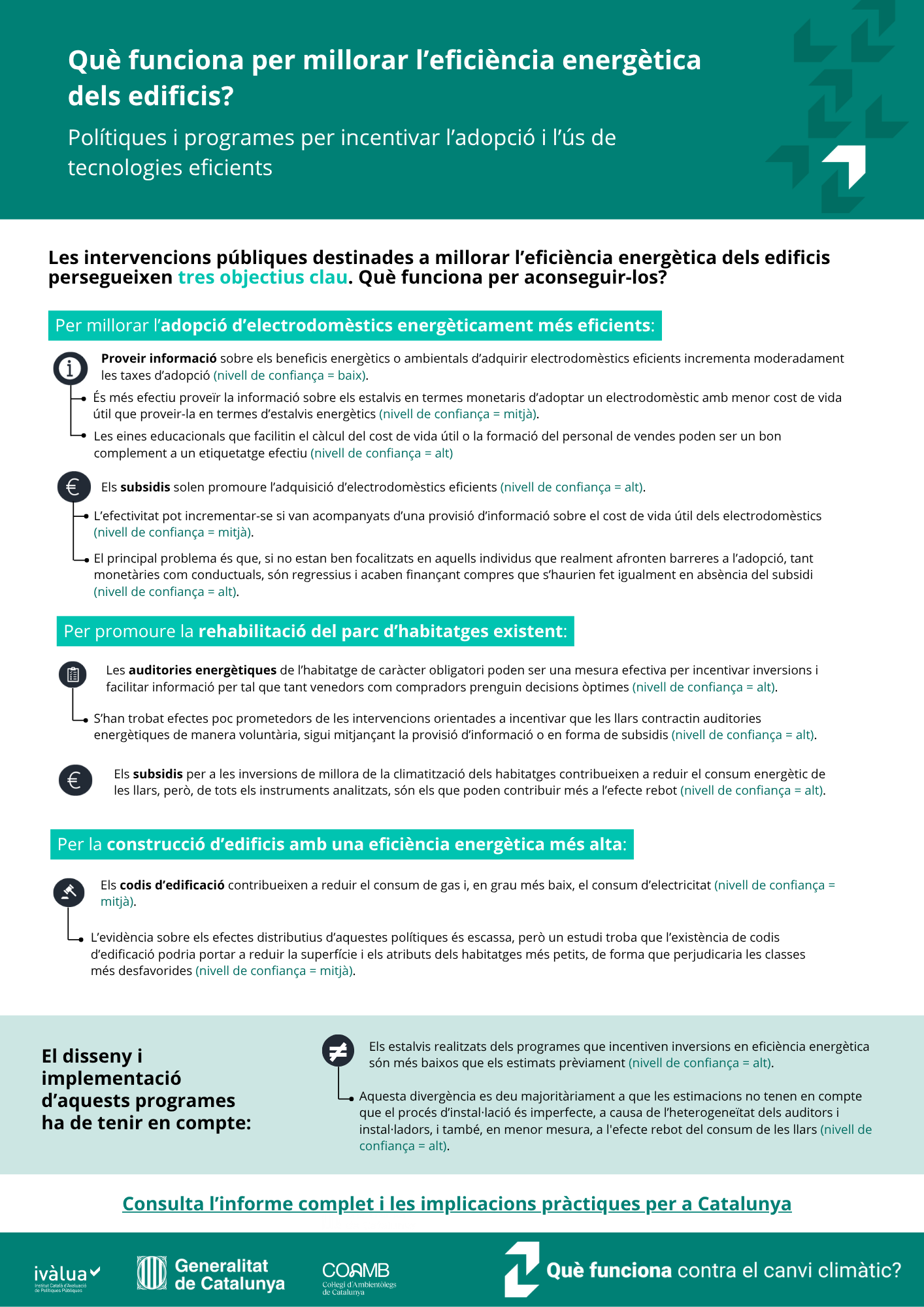 Què funciona per millorar l'eficiència energètica dels edificis?

Polítiques i programes per incentivar l'adopció i l'ús de tecnologies eficients

Les intervencions públiques destinades a millorar l'eficiència energètica dels edificis persegueixen tres objectius clau. Què funciona per aconseguir-los?

Per millorar l'adopció d'electrodomèstics energèticament més eficients:

Proveir informació sobre els beneficis energètics o ambientals d'adquirir electrodomèstics eficients incrementa moderadament les taxes d'adopció (nivell de confiança = baix).

És més efectiu proveïr la informació sobre els estalvis en termes monetaris d'adoptar un electrodomèstic amb menor cost de vida útil que proveir-la en termes d'estalvis energètics (nivell de confiança = mitjà).

Les eines educacionals que facilitin el càlcul del cost de vida útil o la formació del personal de vendes poden ser un bon complement a un etiquetatge efectiu (nivell de confiança = alt)

Els subsidis solen promoure l'adquisició d'electrodomèstics eficients (nivell de confiança = alt).

L'efectivitat pot incrementar-se si van acompanyats d'una provisió d'informació sobre el cost de vida útil dels electrodomèstics (nivell de confiança = mitjà).

El principal problema és que, si no estan ben focalitzats en aquells individus que realment afronten barreres a l'adopció, tant monetàries com conductuals, són regressius i acaben finançant compres que s'haurien fet igualment en absència del subsidi (nivell de confiança = alt).

Per promoure la rehabilitació del parc d'habitatges existent:

Les auditories energètiques de l'habitatge de caràcter obligatori poden ser una mesura efectiva per incentivar inversions i facilitar informació per tal que tant venedors com compradors prenguin decisions òptimes (nivell de confiança = alt).

S'han trobat efectes poc prometedors de les intervencions orientades a incentivar que les llars contractin auditories energètiques de manera voluntària, sigui mitjançant la provisió d'informació o en forma de subsidis (nivell de confiança = alt).

Els subsidis per a les inversions de millora de la climatització dels habitatges contribueixen a reduir el consum energètic de les llars, però, de tots els instruments analitzats, són els que poden contribuir més a l'efecte rebot (nivell de confiança = alt).

Per la construcció d'edificis amb una eficiència energètica més alta:

Els codis d'edificació contribueixen a reduir el consum de gas i, en grau més baix, el consum d'electricitat (nivell de confiança = mitjà).

L'evidència sobre els efectes distributius d'aquestes polítiques és escassa, però un estudi troba que l'existència de codis d'edificació podria portar a reduir la superfície i els atributs dels habitatges més petits, de forma que perjudicaria les classes més desfavorides (nivell de confiança = mitjà).

El disseny i implementació d'aquests programes ha de tenir en compte:

Els estalvis realitzats dels programes que incentiven inversions en eficiència energètica són més baixos que els estimats prèviament (nivell de confiança = alt).

Aquesta divergència es deu majoritàriament a que les estimacions no tenen en compte que el procés d'instal·lació és imperfecte, a causa de l'heterogeneïtat dels auditors i instal·ladors, i també, en menor mesura, a l'efecte rebot del consum de les llars (nivell de confiança = alt).

Consulta l'informe complet i les implicacions pràctiques per a Catalunya

ivàlua Institut Català d'Avaluació de Polítiques Públiques
Generalitat de Catalunya
COAMB Col·legi d'Ambientòlegs de Catalunya
Què funciona contra el canvi climàtic?